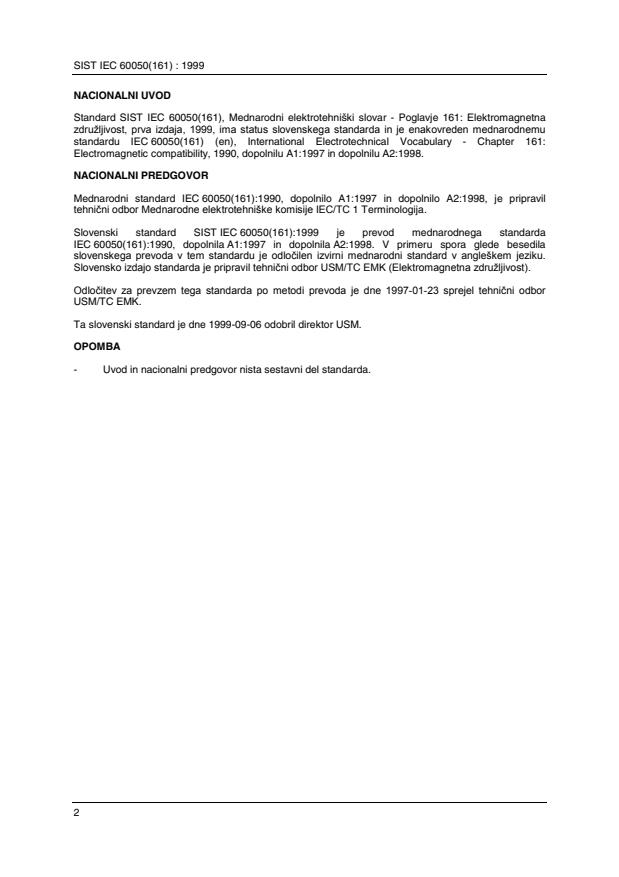 SIST IEC 60050(161) : 1999

NACIONALNI UVOD

Standard SIST IEC 60050(161), Mednarodni elektrotehniški slovar - Poglavje 161: Elektromagnetna združljivost, prva izdaja, 1999, ima status slovenskega standarda in je enakovreden mednarodnemu standardu IEC 60050(161) (en), International Electrotechnical Vocabulary - Chapter 161: Electromagnetic compatibility, 1990, dopolnilu A1:1997 in dopolnilu A2:1998.

NACIONALNI PREDGOVOR

Mednarodni standard IEC 60050(161):1990, dopolnilo A1:1997 in dopolnilo A2:1998, je pripravil tehnični odbor Mednarodne elektrotehniške komisije IEC/TC 1 Terminologija.

Slovenski standard SIST IEC 60050(161):1999 je prevod mednarodnega standarda IEC 60050(161):1990, dopolnila A1:1997 in dopolnila A2:1998. V primeru spora glede besedila slovenskega prevoda v tem standardu je odločilen izvirni mednarodni standard v angleškem jeziku. Slovensko izdajo standarda je pripravil tehnični odbor USM/TC EMK (Elektromagnetna združljivost).

Odločitev za prevzem tega standarda po metodi prevoda je dne 1997-01-23 sprejel tehnični odbor USM/TC EMK.

Ta slovenski standard je dne 1999-09-06 odobril direktor USM.

OPOMBA

- Uvod in nacionalni predgovor nista sestavni del standarda.

2